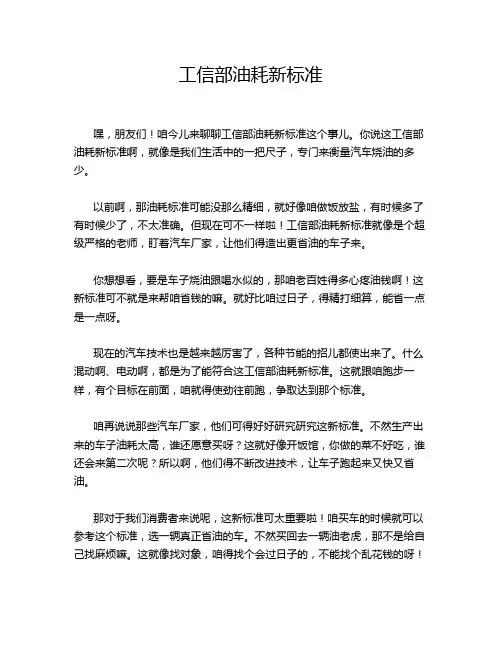 工信部油耗新标准

嘿，朋友们！咱今儿来聊聊工信部油耗新标准这个事儿。你说这工信部油耗新标准啊，就像是我们生活中的一把尺子，专门来衡量汽车烧油的多少。

以前啊，那油耗标准可能没那么精细，就好像咱做饭放盐，有时候多了有时候少了，不太准确。但现在可不一样啦！工信部油耗新标准就像是个超级严格的老师，盯着汽车厂家，让他们得造出更省油的车子来。

你想想看，要是车子烧油跟喝水似的，那咱老百姓得多心疼油钱啊！这新标准可不就是来帮咱省钱的嘛。就好比咱过日子，得精打细算，能省一点是一点呀。

现在的汽车技术也是越来越厉害了，各种节能的招儿都使出来了。什么混动啊、电动啊，都是为了能符合这工信部油耗新标准。这就跟咱跑步一样，有个目标在前面，咱就得使劲往前跑，争取达到那个标准。

咱再说说那些汽车厂家，他们可得好好研究研究这新标准。不然生产出来的车子油耗太高，谁还愿意买呀？这就好像开饭馆，你做的菜不好吃，谁还会来第二次呢？所以啊，他们得不断改进技术，让车子跑起来又快又省油。

那对于我们消费者来说呢，这新标准可太重要啦！咱买车的时候就可以参考这个标准，选一辆真正省油的车。不然买回去一辆油老虎，那不是给自己找麻烦嘛。这就像找对象，咱得找个会过日子的，不能找个乱花钱的呀！